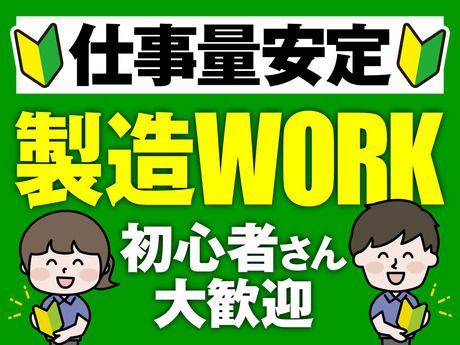 仕事量安定

製造WORK

初心者さん
大歓迎